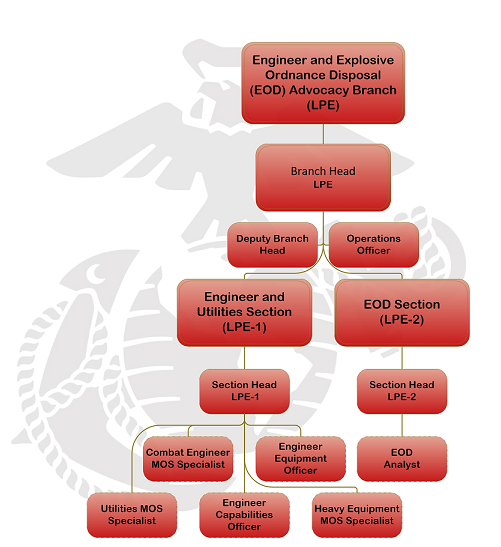 Engineer and Explosive Ordnance Disposal (EOD) Advocacy Branch (LPE)

Branch Head
LPE

Deputy Branch Head

Operations Officer

Engineer and Utilities Section (LPE-1)

EOD Section (LPE-2)

Section Head
LPE-1

Section Head
LPE-2

Combat Engineer MOS Specialist

Engineer Equipment Officer

EOD Analyst

Utilities MOS Specialist

Engineer Capabilities Officer

Heavy Equipment MOS Specialist